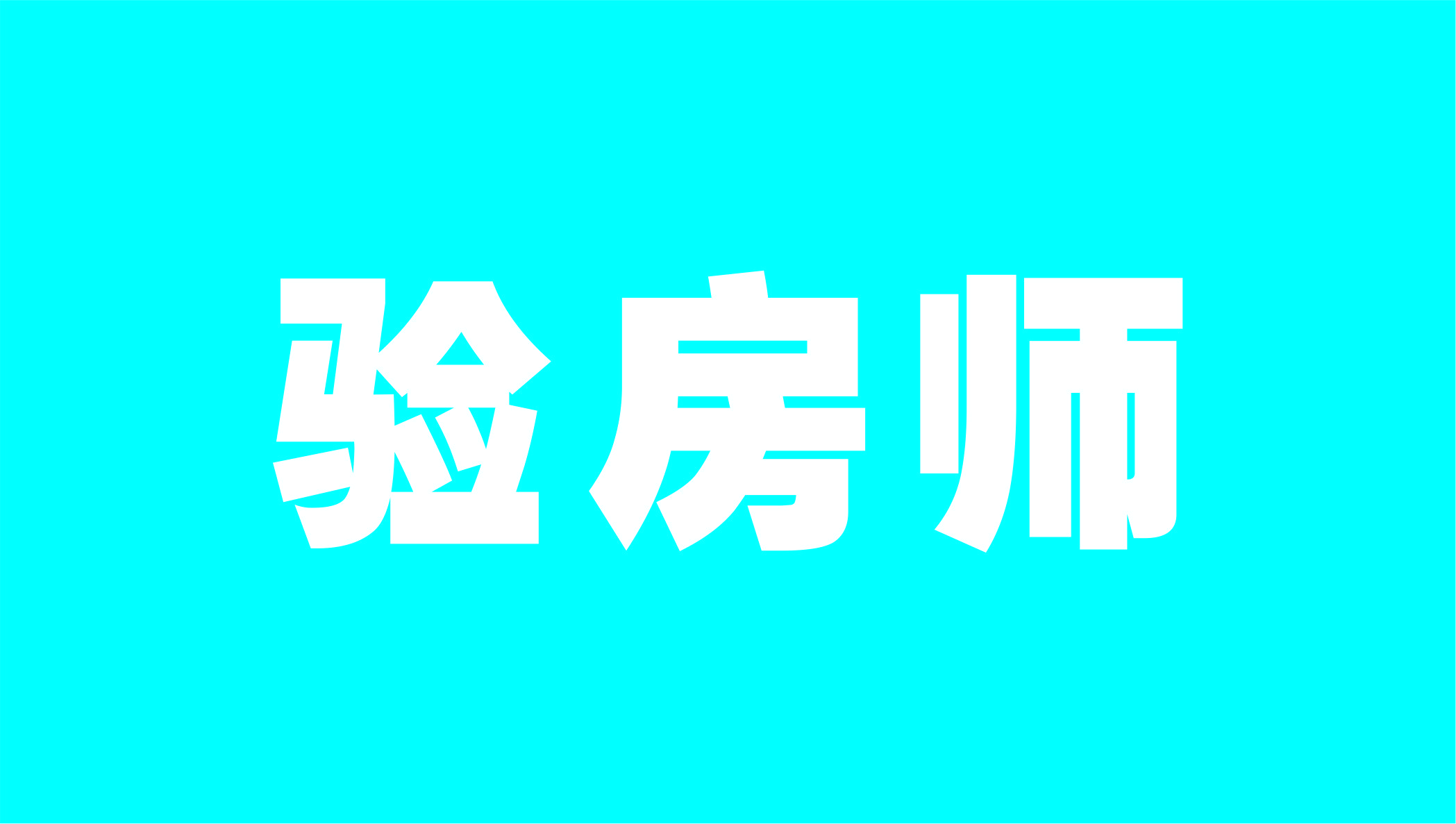 验房师